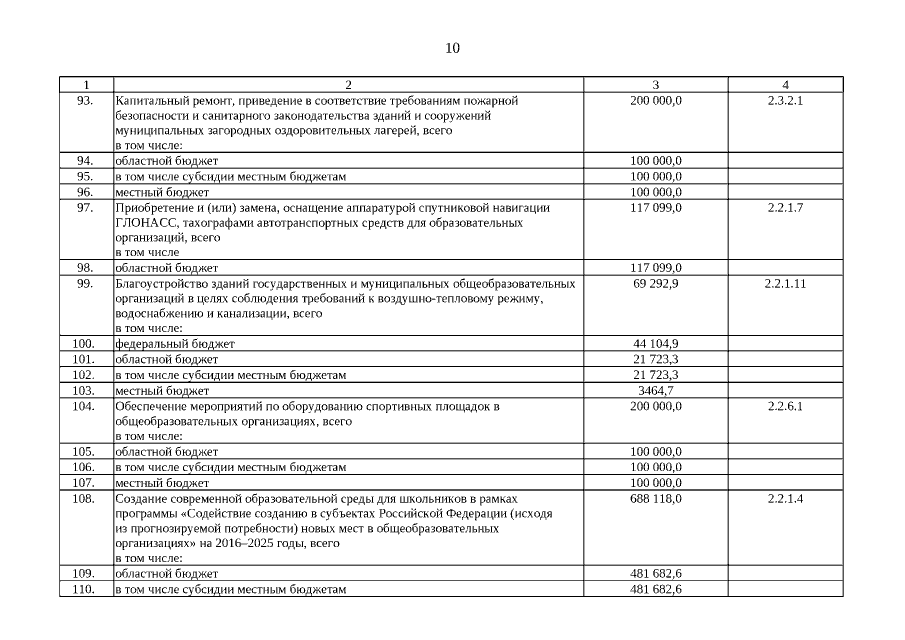 10

| 1 | 2 | 3 | 4 |
|---|---|---|---|
| 93. | Капитальный ремонт, приведение в соответствие требованиям пожарной безопасности и санитарного законодательства зданий и сооружений муниципальных загородных оздоровительных лагерей, всего в том числе: | 200 000,0 | 2.3.2.1 |
| 94. | областной бюджет | 100 000,0 | |
| 95. | в том числе субсидии местным бюджетам | 100 000,0 | |
| 96. | местный бюджет | 100 000,0 | |
| 97. | Приобретение и (или) замена, оснащение аппаратурой спутниковой навигации ГЛОНАСС, тахографами автотранспортных средств для образовательных организаций, всего в том числе | 117 099,0 | 2.2.1.7 |
| 98. | областной бюджет | 117 099,0 | |
| 99. | Благоустройство зданий государственных и муниципальных общеобразовательных организаций в целях соблюдения требований к воздушно-тепловому режиму, водоснабжению и канализации, всего в том числе: | 69 292,9 | 2.2.1.11 |
| 100. | федеральный бюджет | 44 104,9 | |
| 101. | областной бюджет | 21 723,3 | |
| 102. | в том числе субсидии местным бюджетам | 21 723,3 | |
| 103. | местный бюджет | 3464,7 | |
| 104. | Обеспечение мероприятий по оборудованию спортивных площадок в общеобразовательных организациях, всего в том числе: | 200 000,0 | 2.2.6.1 |
| 105. | областной бюджет | 100 000,0 | |
| 106. | в том числе субсидии местным бюджетам | 100 000,0 | |
| 107. | местный бюджет | 100 000,0 | |
| 108. | Создание современной образовательной среды для школьников в рамках программы «Содействие созданию в субъектах Российской Федерации (исходя из прогнозируемой потребности) новых мест в общеобразовательных организациях» на 2016–2025 годы, всего в том числе: | 688 118,0 | 2.2.1.4 |
| 109. | областной бюджет | 481 682,6 | |
| 110. | в том числе субсидии местным бюджетам | 481 682,6 | |